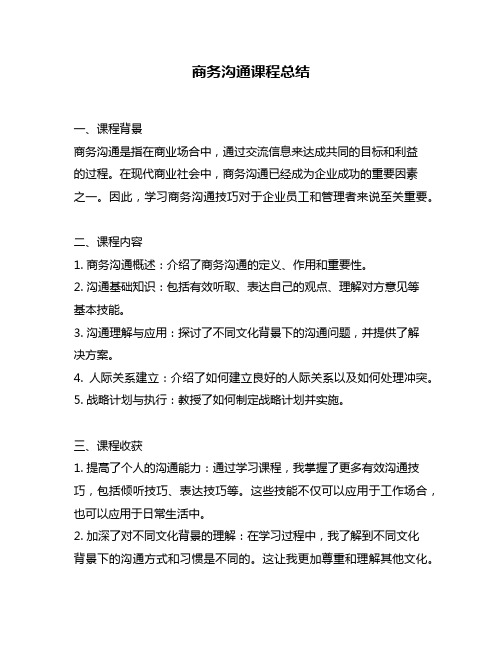 商务沟通课程总结

一、课程背景

商务沟通是指在商业场合中，通过交流信息来达成共同的目标和利益的过程。在现代商业社会中，商务沟通已经成为企业成功的重要因素之一。因此，学习商务沟通技巧对于企业员工和管理者来说至关重要。

二、课程内容

1. 商务沟通概述：介绍了商务沟通的定义、作用和重要性。

2. 沟通基础知识：包括有效听取、表达自己的观点、理解对方意见等基本技能。

3. 沟通理解与应用：探讨了不同文化背景下的沟通问题，并提供了解决方案。

4. 人际关系建立：介绍了如何建立良好的人际关系以及如何处理冲突。

5. 战略计划与执行：教授了如何制定战略计划并实施。

三、课程收获

1. 提高了个人的沟通能力：通过学习课程，我掌握了更多有效沟通技巧，包括倾听技巧、表达技巧等。这些技能不仅可以应用于工作场合，也可以应用于日常生活中。

2. 加深了对不同文化背景的理解：在学习过程中，我了解到不同文化背景下的沟通方式和习惯是不同的。这让我更加尊重和理解其他文化。